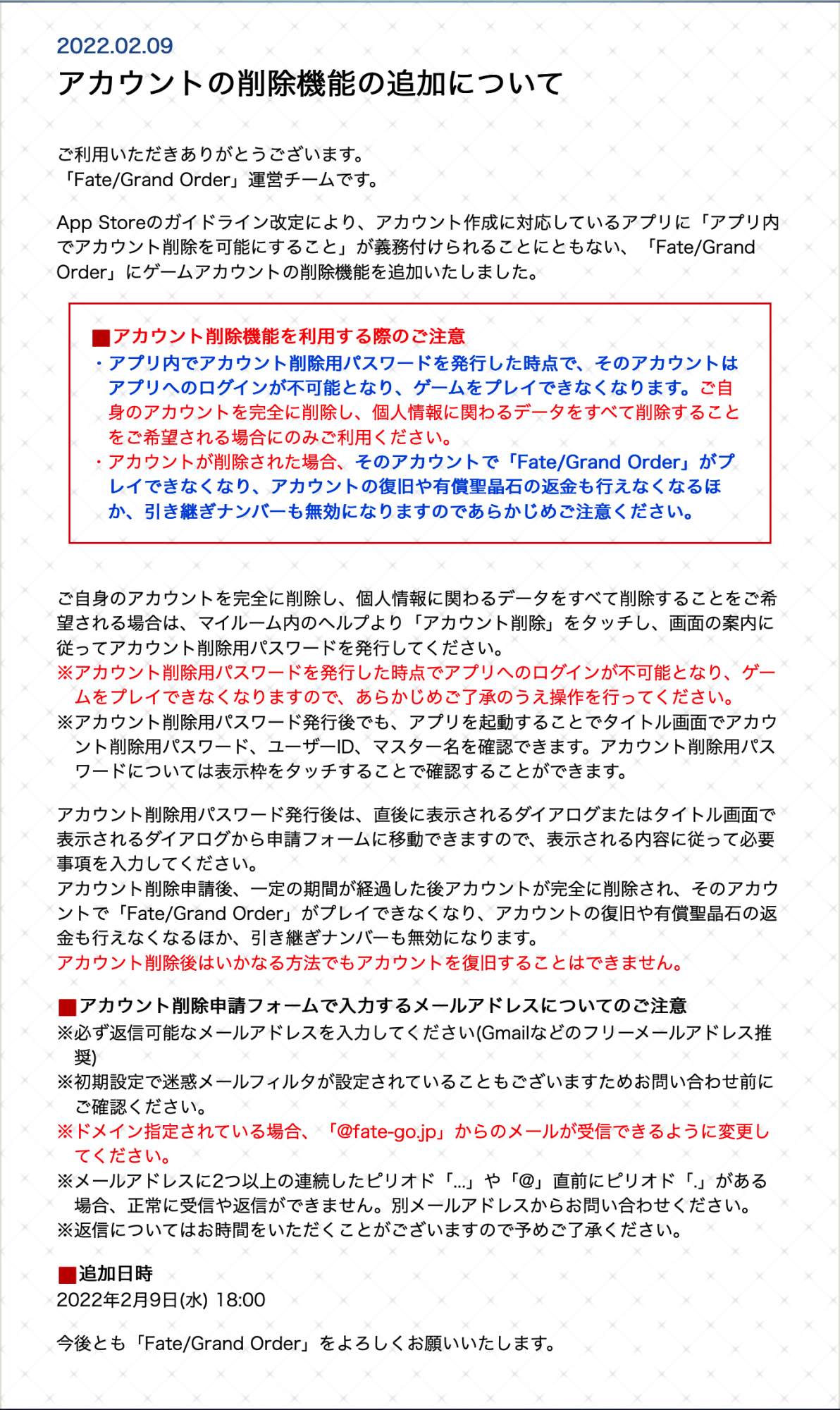 2022.02.09
アカウントの削除機能の追加について

ご利用いただきありがとうございます。
「Fate/Grand Order」運営チームです。

App Storeのガイドライン改定により、アカウント作成に対応しているアプリに「アプリ内でアカウント削除を可能にすること」が義務付けられることにともない、「Fate/Grand Order」にゲームアカウントの削除機能を追加いたしました。

■アカウント削除機能を利用する際のご注意
・アプリ内でアカウント削除用パスワードを発行した時点で、そのアカウントはアプリへのログインが不可能となり、ゲームをプレイできなくなります。ご自身のアカウントを完全に削除し、個人情報に関わるデータをすべて削除することをご希望される場合にのみご利用ください。
・アカウントが削除された場合、そのアカウントで「Fate/Grand Order」がプレイできなくなり、アカウントの復旧や有償聖晶石の返金も行えなくなるほか、引き継ぎナンバーも無効になりますのであらかじめご注意ください。

ご自身のアカウントを完全に削除し、個人情報に関わるデータをすべて削除することをご希望される場合は、マイルーム内のヘルプより「アカウント削除」をタッチし、画面の案内に従ってアカウント削除用パスワードを発行してください。
※アカウント削除用パスワードを発行した時点でアプリへのログインが不可能となり、ゲームをプレイできなくなりますので、あらかじめご了承のうえ操作を行ってください。
※アカウント削除用パスワード発行後でも、アプリを起動することでタイトル画面でアカウント削除用パスワード、ユーザーID、マスター名を確認できます。アカウント削除用パスワードについては表示枠をタッチすることで確認することができます。

アカウント削除用パスワード発行後は、直後に表示されるダイアログまたはタイトル画面で表示されるダイアログから申請フォームに移動できますので、表示される内容に従って必要事項を入力してください。
アカウント削除申請後、一定の期間が経過した後アカウントが完全に削除され、そのアカウントで「Fate/Grand Order」がプレイできなくなり、アカウントの復旧や有償聖晶石の返金も行えなくなるほか、引き継ぎナンバーも無効になります。
アカウント削除後はいかなる方法でもアカウントを復旧することはできません。

■アカウント削除申請フォームで入力するメールアドレスについてのご注意
※必ず返信可能なメールアドレスを入力してください(Gmailなどのフリーメールアドレス推奨)
※初期設定で迷惑メールフィルタが設定されていることもございますためお問い合わせ前にご確認ください。
※ドメイン指定されている場合、「@fate-go.jp」からのメールが受信できるように変更してください。
※メールアドレスに2つ以上の連続したピリオド「...」や「@」直前にピリオド「.」がある場合、正常に受信や返信ができません。別メールアドレスからお問い合わせください。
※返信についてはお時間をいただくことがございますので予めご了承ください。

■追加日時
2022年2月9日(水) 18:00

今後とも「Fate/Grand Order」をよろしくお願いいたします。